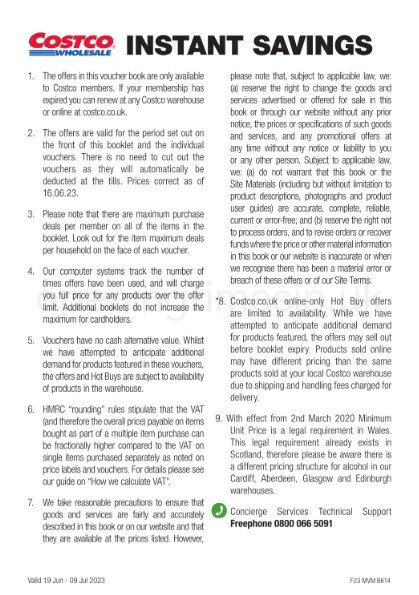 COSTCO WHOLESALE INSTANT SAVINGS

1. The offers in this voucher book are only available to Costco members. If your membership has expired you can renew at any Costco warehouse or online at costco.co.uk.

2. The offers are valid for the period set out on the front of this booklet and the individual vouchers. There is no need to cut out the vouchers as they will automatically be deducted at the tills. Prices correct as of 16.06.23.

3. Please note that there are maximum purchase deals per member on all of the items in the booklet. Look out for the item maximum deals per household on the face of each voucher.

4. Our computer systems track the number of times offers have been used, and will charge you full price for any products over the offer limit. Additional booklets do not increase the maximum for cardholders.

5. Vouchers have no cash alternative value. Whilst we have attempted to anticipate additional demand for products featured in these vouchers, the offers and Hot Buys are subject to availability of products in the warehouse.

6. HMRC "rounding" rules stipulate that the VAT (and therefore the overall price) payable on items bought as part of a multiple item purchase can be fractionally higher compared to the VAT on single items purchased separately as noted on price labels and vouchers. For details please see our guide on "How we calculate VAT".

7. We take reasonable precautions to ensure that goods and services are fairly and accurately described in this book or on our website and that they are available at the prices listed. However, please note that, subject to applicable law, we: (a) reserve the right to change the goods and services advertised or offered for sale in this book or through our website without any prior notice, the prices or specifications of such goods and services, and any promotional offers at any time without any notice or liability to you or any other person. Subject to applicable law, we: (a) do not warrant that this book or the Site Materials (including but without limitation to product descriptions, photographs and product user guides) are accurate, complete, reliable, current or error-free; and (b) reserve the right not to process orders, and to revise orders or recover funds where the price or other material information in this book or our website is inaccurate or when we recognise there has been a material error or breach of these offers or of our Site Terms.

*8. Costco.co.uk online-only Hot Buy offers are limited to availability. While we have attempted to anticipate additional demand for products featured, the offers may sell out before booklet expiry. Products sold online may have different pricing than the same products sold at your local Costco warehouse due to shipping and handling fees charged for delivery.

9. With effect from 2nd March 2020 Minimum Unit Price is a legal requirement in Wales. This legal requirement already exists in Scotland, therefore please be aware there is a different pricing structure for alcohol in our Cardiff, Aberdeen, Glasgow and Edinburgh warehouses.

Concierge Services Technical Support
Freephone 0800 066 5091

Valid 19 Jun - 09 Jul 2023

F23 MVM BK14